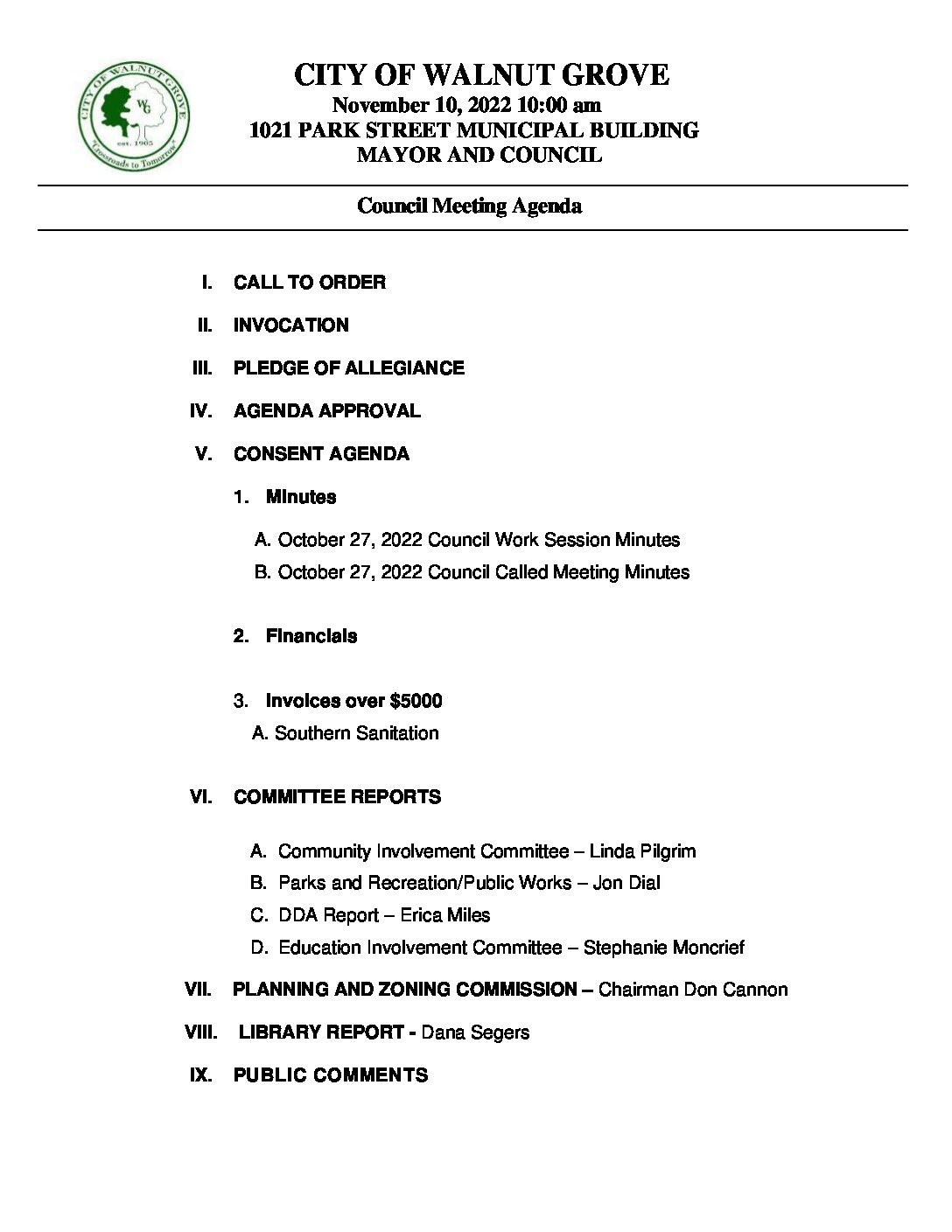 CITY OF WALNUT GROVE
WG
est. 1905
"Crossroads to Tomorrow"

CITY OF WALNUT GROVE
November 10, 2022 10:00 am
1021 PARK STREET MUNICIPAL BUILDING
MAYOR AND COUNCIL

Council Meeting Agenda

I. CALL TO ORDER

II. INVOCATION

III. PLEDGE OF ALLEGIANCE

IV. AGENDA APPROVAL

V. CONSENT AGENDA

1. Minutes

A. October 27, 2022 Council Work Session Minutes
B. October 27, 2022 Council Called Meeting Minutes

2. Financials

3. Invoices over $5000
A. Southern Sanitation

VI. COMMITTEE REPORTS

A. Community Involvement Committee – Linda Pilgrim
B. Parks and Recreation/Public Works – Jon Dial
C. DDA Report – Erica Miles
D. Education Involvement Committee – Stephanie Moncrief

VII. PLANNING AND ZONING COMMISSION – Chairman Don Cannon

VIII. LIBRARY REPORT - Dana Segers

IX. PUBLIC COMMENTS